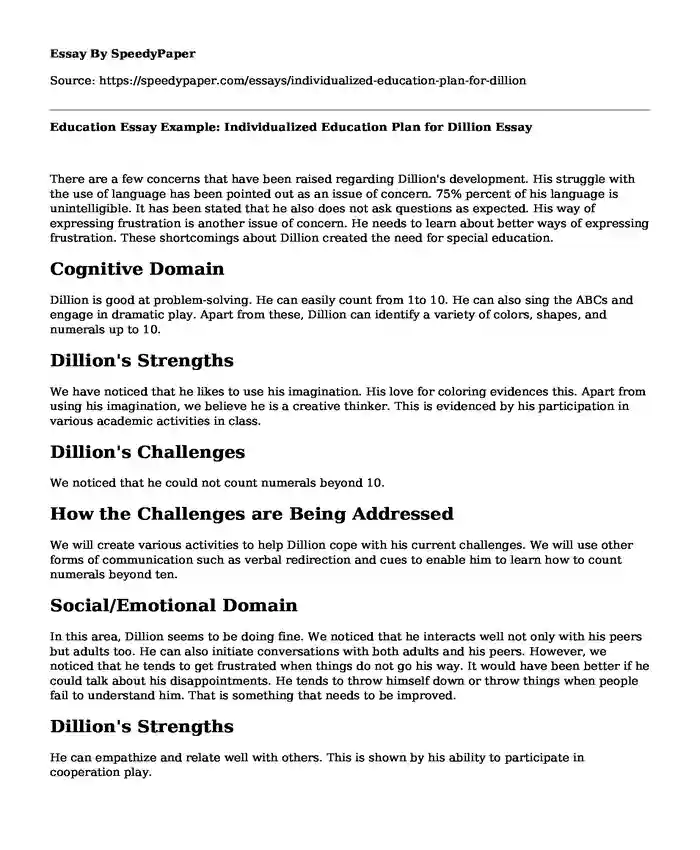 Essay By SpeedyPaper

Source: https://speedypaper.com/essays/individualized-education-plan-for-dillion

Education Essay Example: Individualized Education Plan for Dillion Essay

There are a few concerns that have been raised regarding Dillion's development. His struggle with the use of language has been pointed out as an issue of concern. 75% percent of his language is unintelligible. It has been stated that he also does not ask questions as expected. His way of expressing frustration is another issue of concern. He needs to learn about better ways of expressing frustration. These shortcomings about Dillion created the need for special education.

Cognitive Domain

Dillion is good at problem-solving. He can easily count from 1to 10. He can also sing the ABCs and engage in dramatic play. Apart from these, Dillion can identify a variety of colors, shapes, and numerals up to 10.

Dillion's Strengths

We have noticed that he likes to use his imagination. His love for coloring evidences this. Apart from using his imagination, we believe he is a creative thinker. This is evidenced by his participation in various academic activities in class.

Dillion's Challenges

We noticed that he could not count numerals beyond 10.

How the Challenges are Being Addressed

We will create various activities to help Dillion cope with his current challenges. We will use other forms of communication such as verbal redirection and cues to enable him to learn how to count numerals beyond ten.

Social/Emotional Domain

In this area, Dillion seems to be doing fine. We noticed that he interacts well not only with his peers but adults too. He can also initiate conversations with both adults and his peers. However, we noticed that he tends to get frustrated when things do not go his way. It would have been better if he could talk about his disappointments. He tends to throw himself down or throw things when people fail to understand him. That is something that needs to be improved.

Dillion's Strengths

He can empathize and relate well with others. This is shown by his ability to participate in cooperation play.